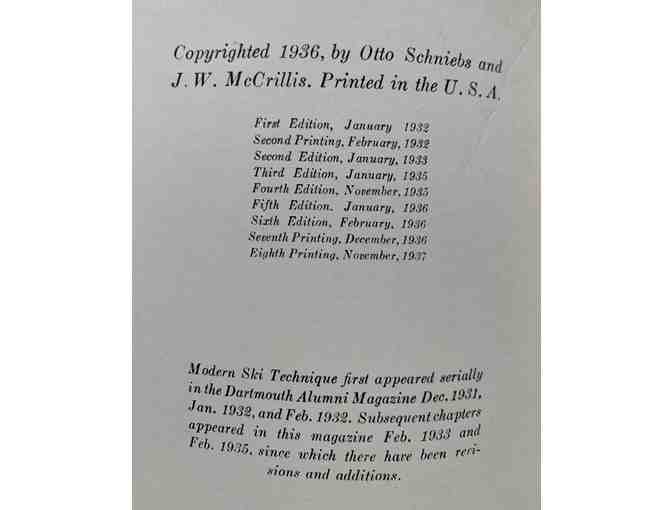 Copyrighted 1936, by Otto Schniebs and J. W. McCrillis. Printed in the U. S. A.

First Edition, January 1932
Second Printing, February, 1932
Second Edition, January, 1933
Third Edition, January, 1935
Fourth Edition, November, 1935
Fifth Edition, January, 1936
Sixth Edition, February, 1936
Seventh Printing, December, 1936
Eighth Printing, November, 1937

Modern Ski Technique first appeared serially in the Dartmouth Alumni Magazine Dec. 1931, Jan. 1932, and Feb. 1932. Subsequent chapters appeared in this magazine Feb. 1933 and Feb. 1935, since which there have been revisions and additions.